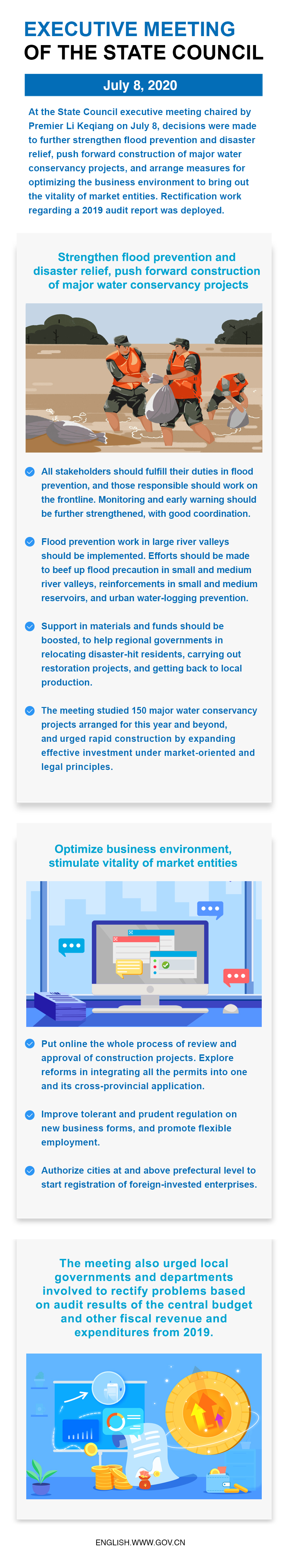 EXECUTIVE MEETING
OF THE STATE COUNCIL

July 8, 2020

At the State Council executive meeting chaired by Premier Li Keqiang on July 8, decisions were made to further strengthen flood prevention and disaster relief, push forward construction of major water conservancy projects, and arrange measures for optimizing the business environment to bring out the vitality of market entities. Rectification work regarding a 2019 audit report was deployed.

Strengthen flood prevention and disaster relief, push forward construction of major water conservancy projects

All stakeholders should fulfill their duties in flood prevention, and those responsible should work on the frontline. Monitoring and early warning should be further strengthened, with good coordination.

Flood prevention work in large river valleys should be implemented. Efforts should be made to beef up flood precaution in small and medium river valleys, reinforcements in small and medium reservoirs, and urban water-logging prevention.

Support in materials and funds should be boosted, to help regional governments in relocating disaster-hit residents, carrying out restoration projects, and getting back to local production.

The meeting studied 150 major water conservancy projects arranged for this year and beyond, and urged rapid construction by expanding effective investment under market-oriented and legal principles.

Optimize business environment, stimulate vitality of market entities

Put online the whole process of review and approval of construction projects. Explore reforms in integrating all the permits into one and its cross-provincial application.

Improve tolerant and prudent regulation on new business forms, and promote flexible employment.

Authorize cities at and above prefectural level to start registration of foreign-invested enterprises.

The meeting also urged local governments and departments involved to rectify problems based on audit results of the central budget and other fiscal revenue and expenditures from 2019.

ENGLISH.WWW.GOV.CN